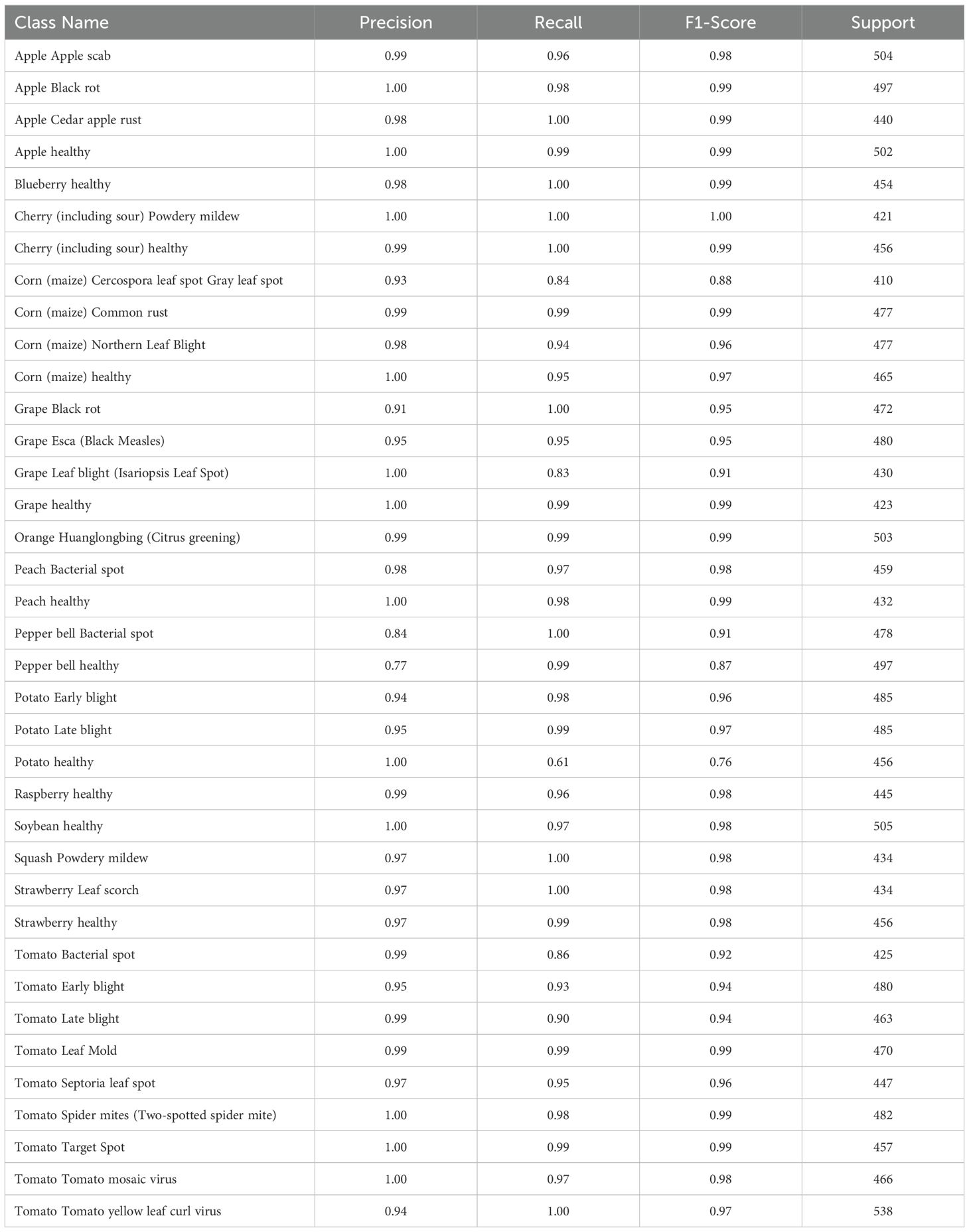 | Class Name | Precision | Recall | F1-Score | Support |
|---|---|---|---|---|
| Apple Apple scab | 0.99 | 0.96 | 0.98 | 504 |
| Apple Black rot | 1.00 | 0.98 | 0.99 | 497 |
| Apple Cedar apple rust | 0.98 | 1.00 | 0.99 | 440 |
| Apple healthy | 1.00 | 0.99 | 0.99 | 502 |
| Blueberry healthy | 0.98 | 1.00 | 0.99 | 454 |
| Cherry (including sour) Powdery mildew | 1.00 | 1.00 | 1.00 | 421 |
| Cherry (including sour) healthy | 0.99 | 1.00 | 0.99 | 456 |
| Corn (maize) Cercospora leaf spot Gray leaf spot | 0.93 | 0.84 | 0.88 | 410 |
| Corn (maize) Common rust | 0.99 | 0.99 | 0.99 | 477 |
| Corn (maize) Northern Leaf Blight | 0.98 | 0.94 | 0.96 | 477 |
| Corn (maize) healthy | 1.00 | 0.95 | 0.97 | 465 |
| Grape Black rot | 0.91 | 1.00 | 0.95 | 472 |
| Grape Esca (Black Measles) | 0.95 | 0.95 | 0.95 | 480 |
| Grape Leaf blight (Isariopsis Leaf Spot) | 1.00 | 0.83 | 0.91 | 430 |
| Grape healthy | 1.00 | 0.99 | 0.99 | 423 |
| Orange Huanglongbing (Citrus greening) | 0.99 | 0.99 | 0.99 | 503 |
| Peach Bacterial spot | 0.98 | 0.97 | 0.98 | 459 |
| Peach healthy | 1.00 | 0.98 | 0.99 | 432 |
| Pepper bell Bacterial spot | 0.84 | 1.00 | 0.91 | 478 |
| Pepper bell healthy | 0.77 | 0.99 | 0.87 | 497 |
| Potato Early blight | 0.94 | 0.98 | 0.96 | 485 |
| Potato Late blight | 0.95 | 0.99 | 0.97 | 485 |
| Potato healthy | 1.00 | 0.61 | 0.76 | 456 |
| Raspberry healthy | 0.99 | 0.96 | 0.98 | 445 |
| Soybean healthy | 1.00 | 0.97 | 0.98 | 505 |
| Squash Powdery mildew | 0.97 | 1.00 | 0.98 | 434 |
| Strawberry Leaf scorch | 0.97 | 1.00 | 0.98 | 434 |
| Strawberry healthy | 0.97 | 0.99 | 0.98 | 456 |
| Tomato Bacterial spot | 0.99 | 0.86 | 0.92 | 425 |
| Tomato Early blight | 0.95 | 0.93 | 0.94 | 480 |
| Tomato Late blight | 0.99 | 0.90 | 0.94 | 463 |
| Tomato Leaf Mold | 0.99 | 0.99 | 0.99 | 470 |
| Tomato Septoria leaf spot | 0.97 | 0.95 | 0.96 | 447 |
| Tomato Spider mites (Two-spotted spider mite) | 1.00 | 0.98 | 0.99 | 482 |
| Tomato Target Spot | 1.00 | 0.99 | 0.99 | 457 |
| Tomato Tomato mosaic virus | 1.00 | 0.97 | 0.98 | 466 |
| Tomato Tomato yellow leaf curl virus | 0.94 | 1.00 | 0.97 | 538 |